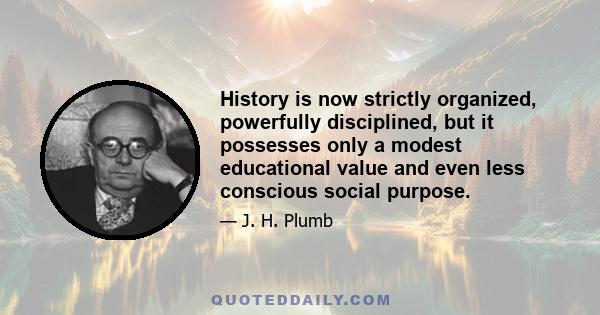 History is now strictly organized, powerfully disciplined, but it possesses only a modest educational value and even less conscious social purpose.

— J. H. Plumb

QUOTEDDAILY.COM